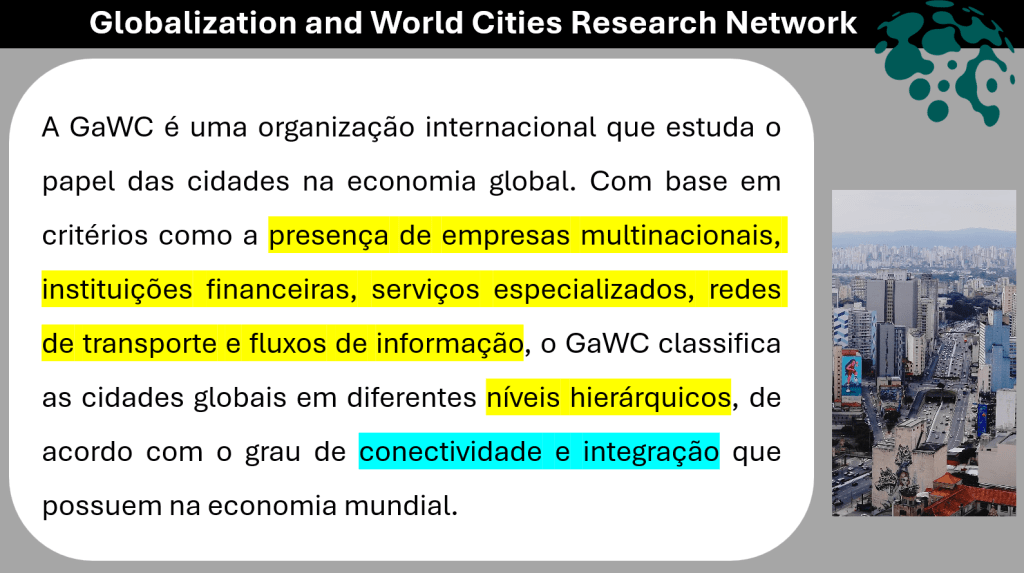 Globalization and World Cities Research Network

A GaWC é uma organização internacional que estuda o papel das cidades na economia global. Com base em critérios como a presença de empresas multinacionais, instituições financeiras, serviços especializados, redes de transporte e fluxos de informação, o GaWC classifica as cidades globais em diferentes níveis hierárquicos, de acordo com o grau de conectividade e integração que possuem na economia mundial.